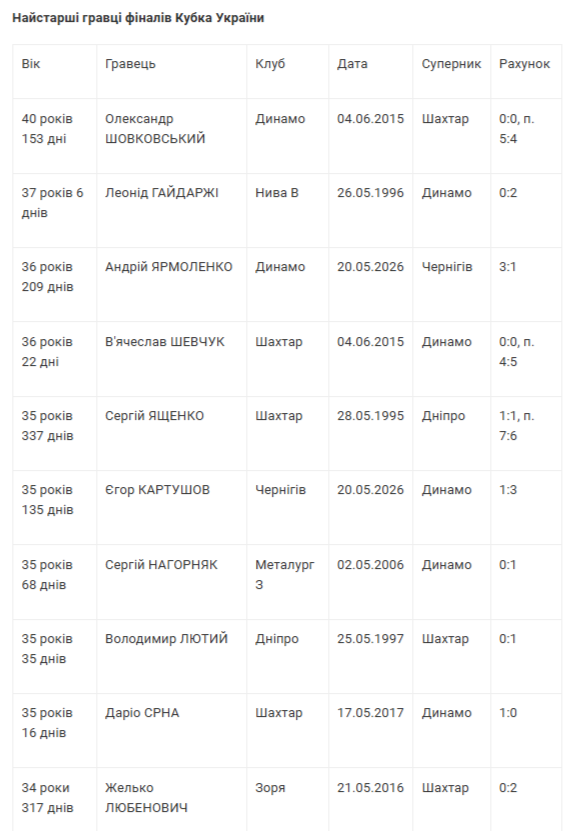 Найстарші гравці фіналів Кубка України

| Вік | Гравець | Клуб | Дата | Суперник | Рахунок |
|---|---|---|---|---|---|
| 40 років 153 дні | Олександр ШОВКОВСЬКИЙ | Динамо | 04.06.2015 | Шахтар | 0:0, п. 5:4 |
| 37 років 6 днів | Леонід ГАЙДАРЖІ | Нива В | 26.05.1996 | Динамо | 0:2 |
| 36 років 209 днів | Андрій ЯРМОЛЕНКО | Динамо | 20.05.2026 | Чернігів | 3:1 |
| 36 років 22 дні | В'ячеслав ШЕВЧУК | Шахтар | 04.06.2015 | Динамо | 0:0, п. 4:5 |
| 35 років 337 днів | Сергій ЯЩЕНКО | Шахтар | 28.05.1995 | Дніпро | 1:1, п. 7:6 |
| 35 років 135 днів | Єгор КАРТУШОВ | Чернігів | 20.05.2026 | Динамо | 1:3 |
| 35 років 68 днів | Сергій НАГОРНЯК | Металург З | 02.05.2006 | Динамо | 0:1 |
| 35 років 35 днів | Володимир ЛЮТИЙ | Дніпро | 25.05.1997 | Шахтар | 0:1 |
| 35 років 16 днів | Даріо СРНА | Шахтар | 17.05.2017 | Динамо | 1:0 |
| 34 роки 317 днів | Желько ЛЮБЕНОВИЧ | Зоря | 21.05.2016 | Шахтар | 0:2 |